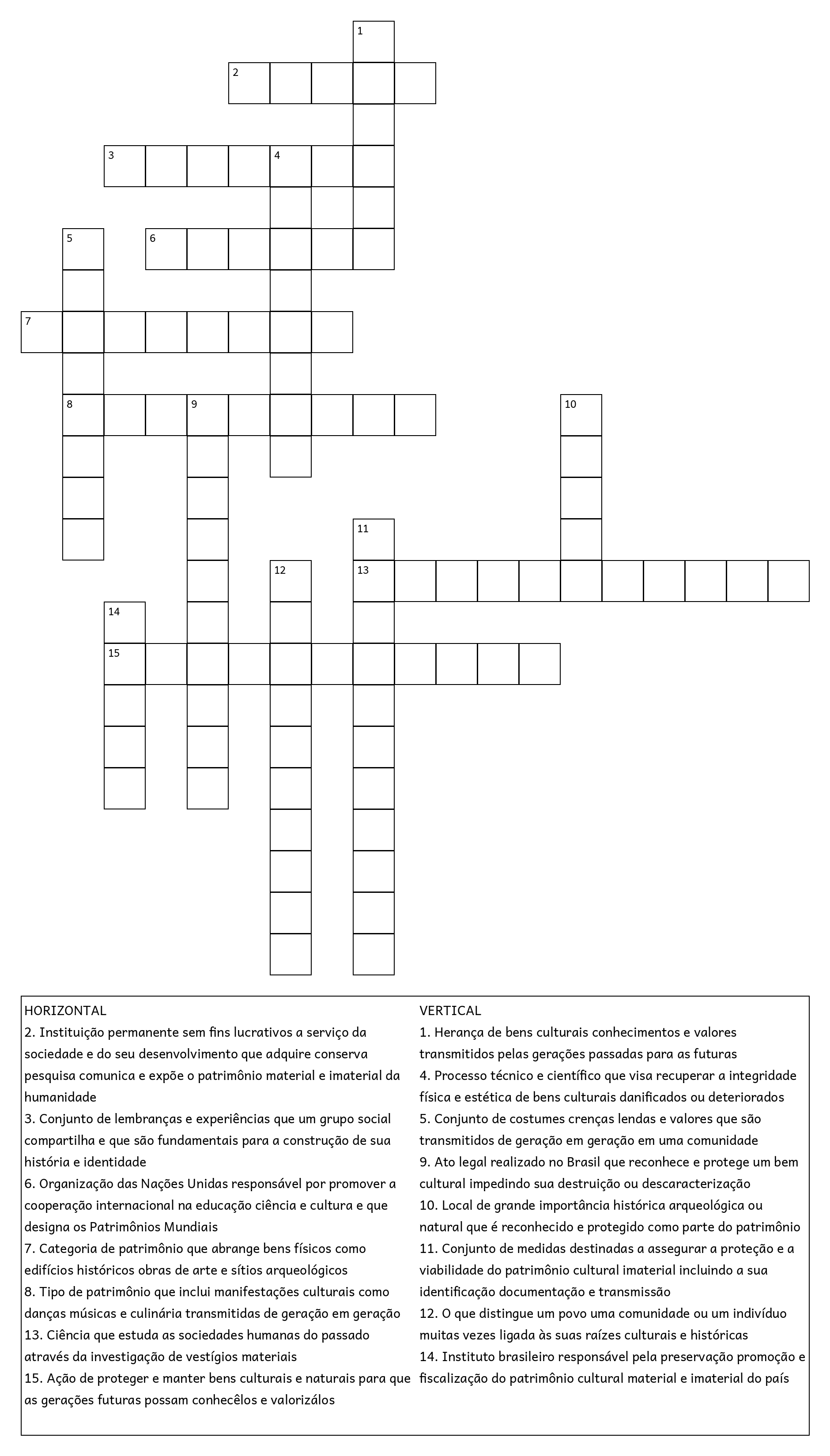 1
2
3 4
5 6
7
8 9 10
11
12 13
14
15

HORIZONTAL
2. Instituição permanente sem fins lucrativos a serviço da sociedade e do seu desenvolvimento que adquire conserva pesquisa comunica e expõe o patrimônio material e imaterial da humanidade
3. Conjunto de lembranças e experiências que um grupo social compartilha e que são fundamentais para a construção de sua história e identidade
6. Organização das Nações Unidas responsável por promover a cooperação internacional na educação ciência e cultura e que designa os Patrimônios Mundiais
7. Categoria de patrimônio que abrange bens físicos como edifícios históricos obras de arte e sítios arqueológicos
8. Tipo de patrimônio que inclui manifestações culturais como danças músicas e culinária transmitidas de geração em geração
13. Ciência que estuda as sociedades humanas do passado através da investigação de vestígios materiais
15. Ação de proteger e manter bens culturais e naturais para que as gerações futuras possam conhecêlos e valorizálos

VERTICAL
1. Herança de bens culturais conhecimentos e valores transmitidos pelas gerações passadas para as futuras
4. Processo técnico e científico que visa recuperar a integridade física e estética de bens culturais danificados ou deteriorados
5. Conjunto de costumes crenças lendas e valores que são transmitidos de geração em geração em uma comunidade
9. Ato legal realizado no Brasil que reconhece e protege um bem cultural impedindo sua destruição ou descaracterização
10. Local de grande importância histórica arqueológica ou natural que é reconhecido e protegido como parte do patrimônio
11. Conjunto de medidas destinadas a assegurar a proteção e a viabilidade do patrimônio cultural imaterial incluindo a sua identificação documentação e transmissão
12. O que distingue um povo uma comunidade ou um indivíduo muitas vezes ligada às suas raízes culturais e históricas
14. Instituto brasileiro responsável pela preservação promoção e fiscalização do patrimônio cultural material e imaterial do país